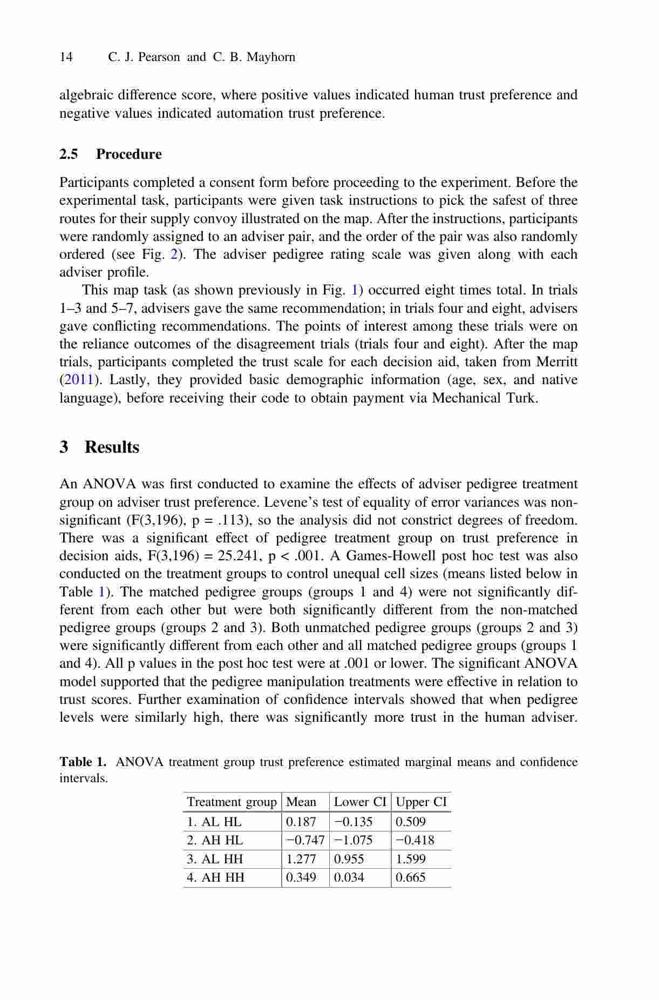 14 C. J. Pearson and C. B. Mayhorn

algebraic difference score, where positive values indicated human trust preference and negative values indicated automation trust preference.

2.5 Procedure

Participants completed a consent form before proceeding to the experiment. Before the experimental task, participants were given task instructions to pick the safest of three routes for their supply convoy illustrated on the map. After the instructions, participants were randomly assigned to an adviser pair, and the order of the pair was also randomly ordered (see Fig. 2). The adviser pedigree rating scale was given along with each adviser profile.

This map task (as shown previously in Fig. 1) occurred eight times total. In trials 1–3 and 5–7, advisers gave the same recommendation; in trials four and eight, advisers gave conflicting recommendations. The points of interest among these trials were on the reliance outcomes of the disagreement trials (trials four and eight). After the map trials, participants completed the trust scale for each decision aid, taken from Merritt (2011). Lastly, they provided basic demographic information (age, sex, and native language), before receiving their code to obtain payment via Mechanical Turk.

3 Results

An ANOVA was first conducted to examine the effects of adviser pedigree treatment group on adviser trust preference. Levene's test of equality of error variances was non-significant (F(3,196), p = .113), so the analysis did not constrict degrees of freedom. There was a significant effect of pedigree treatment group on trust preference in decision aids, F(3,196) = 25.241, p < .001. A Games-Howell post hoc test was also conducted on the treatment groups to control unequal cell sizes (means listed below in Table 1). The matched pedigree groups (groups 1 and 4) were not significantly different from each other but were both significantly different from the non-matched pedigree groups (groups 2 and 3). Both unmatched pedigree groups (groups 2 and 3) were significantly different from each other and all matched pedigree groups (groups 1 and 4). All p values in the post hoc test were at .001 or lower. The significant ANOVA model supported that the pedigree manipulation treatments were effective in relation to trust scores. Further examination of confidence intervals showed that when pedigree levels were similarly high, there was significantly more trust in the human adviser.

Table 1. ANOVA treatment group trust preference estimated marginal means and confidence intervals.

| Treatment group | Mean | Lower CI | Upper CI |
|---|---|---|---|
| 1. AL HL | 0.187 | −0.135 | 0.509 |
| 2. AH HL | −0.747 | −1.075 | −0.418 |
| 3. AL HH | 1.277 | 0.955 | 1.599 |
| 4. AH HH | 0.349 | 0.034 | 0.665 |